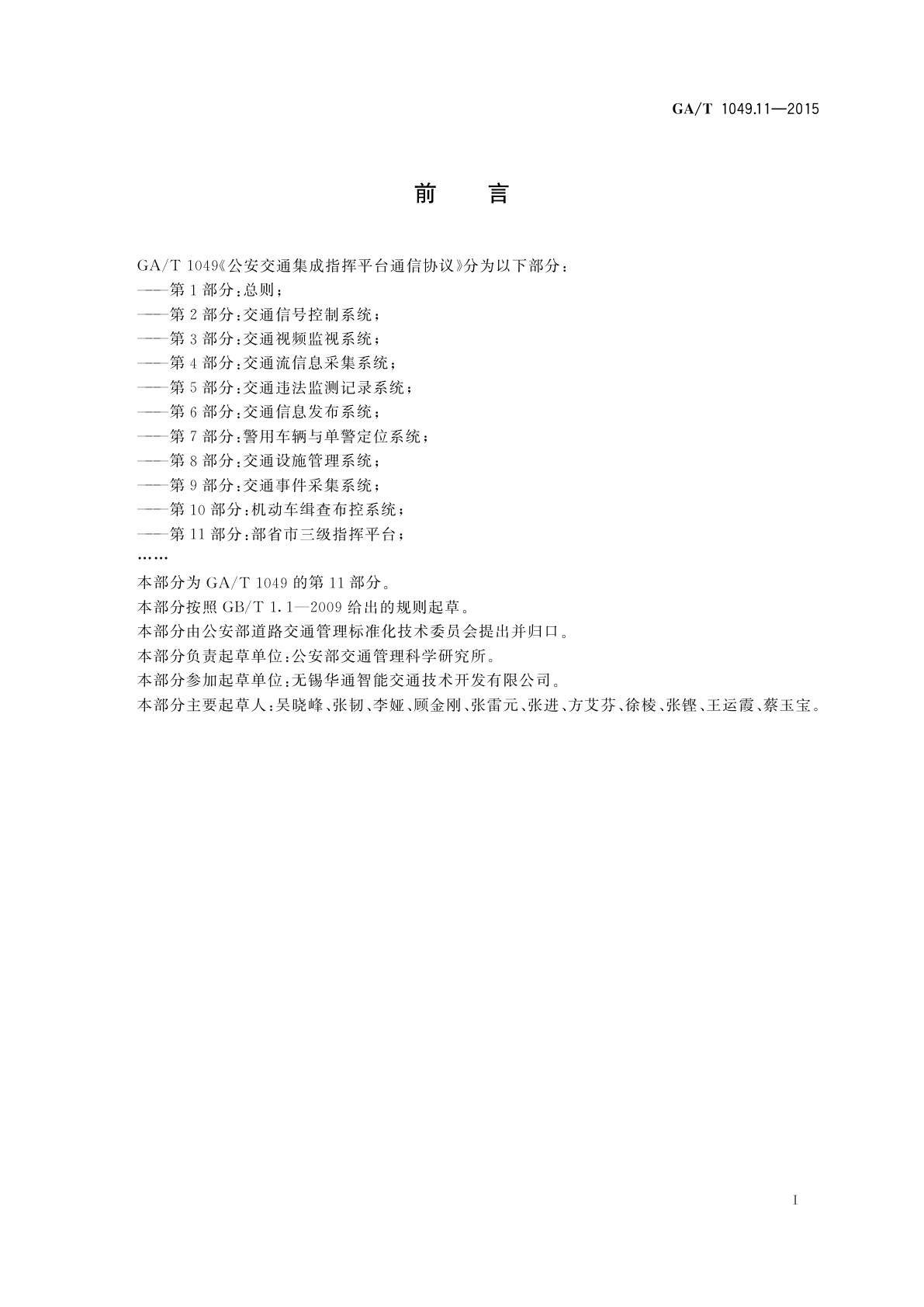 GA/T 1049.11—2015

前　言

GA/T 1049《公安交通集成指挥平台通信协议》分为以下部分：
——第1部分：总则；
——第2部分：交通信号控制系统；
——第3部分：交通视频监视系统；
——第4部分：交通流信息采集系统；
——第5部分：交通违法监测记录系统；
——第6部分：交通信息发布系统；
——第7部分：警用车辆与单警定位系统；
——第8部分：交通设施管理系统；
——第9部分：交通事件采集系统；
——第10部分：机动车缉查布控系统；
——第11部分：部省市三级指挥平台；
……
本部分为GA/T 1049的第11部分。
本部分按照GB/T 1.1—2009给出的规则起草。
本部分由公安部道路交通管理标准化技术委员会提出并归口。
本部分负责起草单位：公安部交通管理科学研究所。
本部分参加起草单位：无锡华通智能交通技术开发有限公司。
本部分主要起草人：吴晓峰、张韧、李娅、顾金刚、张雷元、张进、方艾芬、徐棱、张铿、王运霞、蔡玉宝。

I